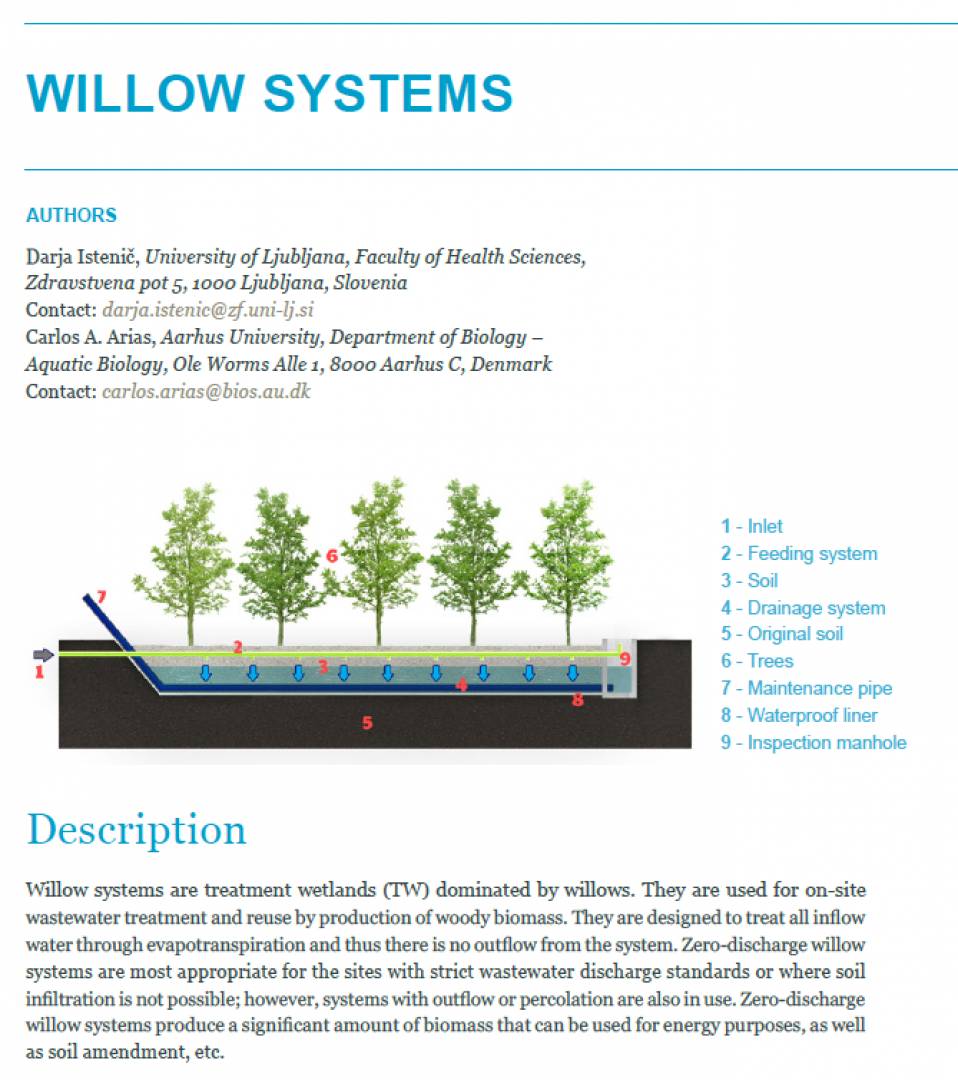 WILLOW SYSTEMS

AUTHORS

Darja Istenič, University of Ljubljana, Faculty of Health Sciences, Zdravstvena pot 5, 1000 Ljubljana, Slovenia
Contact: darja.istenic@zf.uni-lj.si
Carlos A. Arias, Aarhus University, Department of Biology – Aquatic Biology, Ole Worms Alle 1, 8000 Aarhus C, Denmark
Contact: carlos.arias@bios.au.dk

7
6
2
1
3
9
4
8
5

1 - Inlet
2 - Feeding system
3 - Soil
4 - Drainage system
5 - Original soil
6 - Trees
7 - Maintenance pipe
8 - Waterproof liner
9 - Inspection manhole

Description

Willow systems are treatment wetlands (TW) dominated by willows. They are used for on-site wastewater treatment and reuse by production of woody biomass. They are designed to treat all inflow water through evapotranspiration and thus there is no outflow from the system. Zero-discharge willow systems are most appropriate for the sites with strict wastewater discharge standards or where soil infiltration is not possible; however, systems with outflow or percolation are also in use. Zero-discharge willow systems produce a significant amount of biomass that can be used for energy purposes, as well as soil amendment, etc.